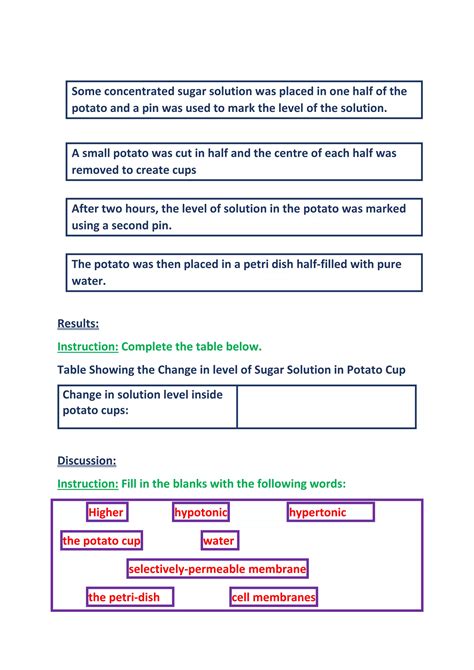 Some concentrated sugar solution was placed in one half of the potato and a pin was used to mark the level of the solution.

A small potato was cut in half and the centre of each half was removed to create cups

After two hours, the level of solution in the potato was marked using a second pin.

The potato was then placed in a petri dish half-filled with pure water.

Results:

Instruction: Complete the table below.

Table Showing the Change in level of Sugar Solution in Potato Cup

| Change in solution level inside potato cups: | |
|---|---|

Discussion:

Instruction: Fill in the blanks with the following words:

Higher hypotonic hypertonic

the potato cup water

selectively-permeable membrane

the petri-dish cell membranes